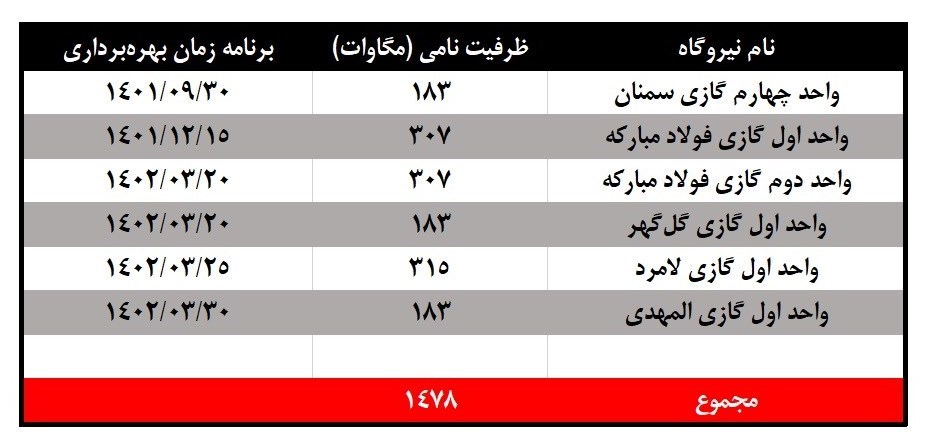 | نام نیروگاه | ظرفیت نامی (مگاوات) | برنامه زمان بهره‌برداری |
|---|---|---|
| واحد چهارم گازی سمنان | ۱۸۳ | ۱۴۰۱/۰۹/۳۰ |
| واحد اول گازی فولاد مبارکه | ۳۰۷ | ۱۴۰۱/۱۲/۱۵ |
| واحد دوم گازی فولاد مبارکه | ۳۰۷ | ۱۴۰۲/۰۳/۲۰ |
| واحد اول گازی گل‌گهر | ۱۸۳ | ۱۴۰۲/۰۳/۲۰ |
| واحد اول گازی لامرد | ۳۱۵ | ۱۴۰۲/۰۳/۲۵ |
| واحد اول گازی المهدی | ۱۸۳ | ۱۴۰۲/۰۳/۳۰ |
| | | |
| مجموع | ۱۴۷۸ | |